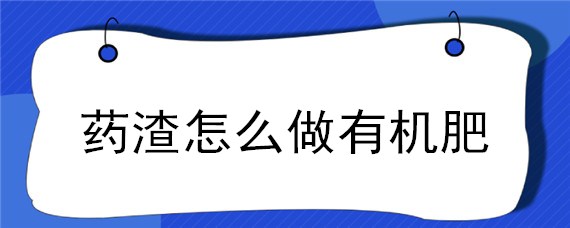 药渣怎么做有机肥